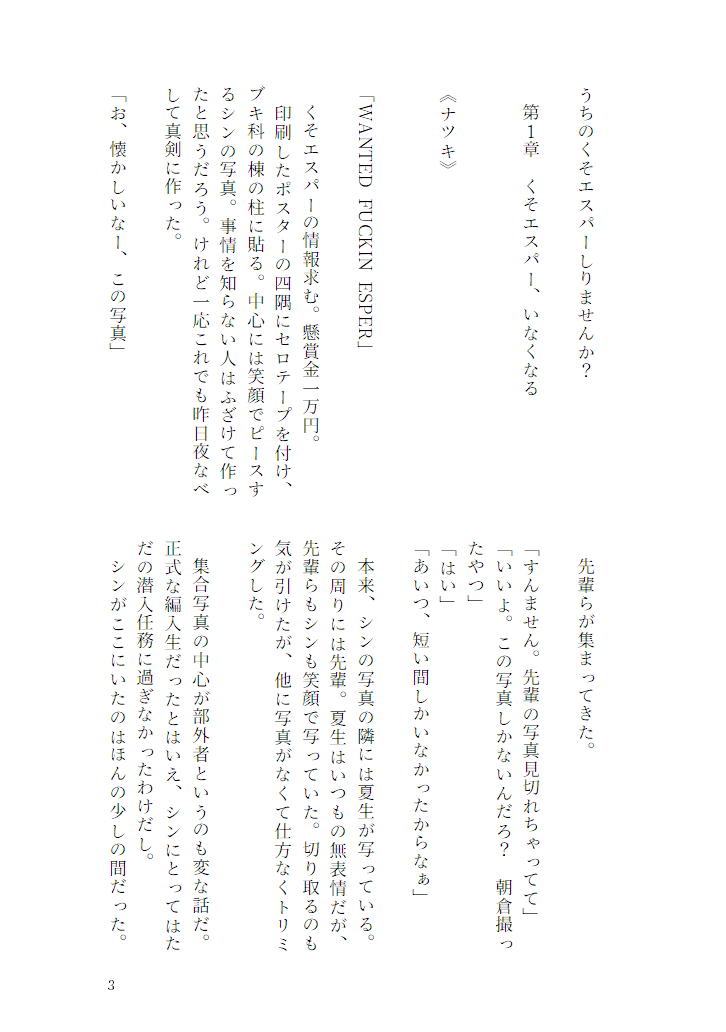 うちのくそエスパーしりませんか？

第1章　くそエスパー、いなくなる

《ナツキ》

「WANTED FUCKIN ESPER」

くそエスパーの情報求む。懸賞金一万円。

印刷したポスターの四隅にセロテープを付け、ブキ科の棟の柱に貼る。中心には笑顔でピースするシンの写真。事情を知らない人はふざけて作ったと思うだろう。けれど一応これでも昨日夜なべして真剣に作った。

「お、懐かしいなー、この写真」

先輩らが集まってきた。

「すんません。先輩の写真見切れちゃってて」
「いいよ。この写真しかないんだろ？　朝倉撮ったやつ」
「はい」
「あいつ、短い間しかいなかったからなぁ」

本来、シンの写真の隣には夏生が写っている。その周りには先輩。夏生はいつもの無表情だが、先輩らもシンも笑顔で写っていた。切り取るのも気が引けたが、他に写真がなくて仕方なくトリミングした。

集合写真の中心が部外者というのも変な話だ。正式な編入生だったとはいえ、シンにとってはただの潜入任務に過ぎなかったわけだし。

シンがここにいたのはほんの少しの間だった。

3